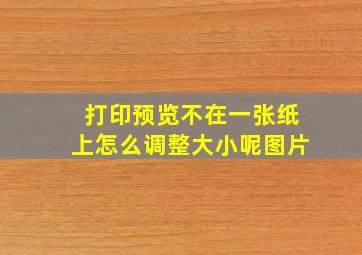 打印预览不在一张纸上怎么调整大小呢图片